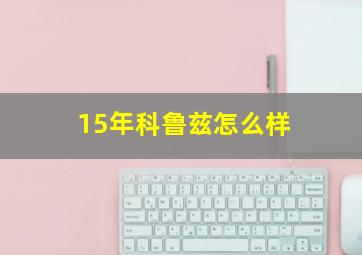 15年科鲁兹怎么样